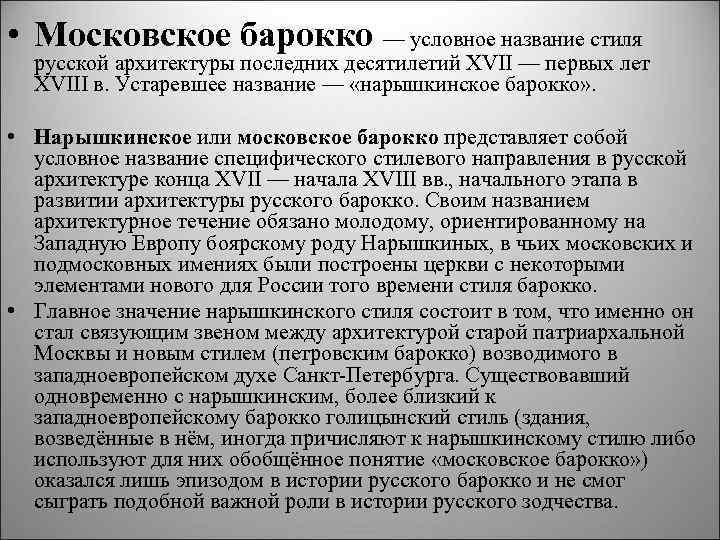 • Московское барокко — условное название стиля русской архитектуры последних десятилетий XVII — первых лет XVIII в. Устаревшее название — «нарышкинское барокко».

• Нарышкинское или московское барокко представляет собой условное название специфического стилевого направления в русской архитектуре конца XVII — начала XVIII вв., начального этапа в развитии архитектуры русского барокко. Своим названием архитектурное течение обязано молодому, ориентированному на Западную Европу боярскому роду Нарышкиных, в чьих московских и подмосковных имениях были построены церкви с некоторыми элементами нового для России того времени стиля барокко.

• Главное значение нарышкинского стиля состоит в том, что именно он стал связующим звеном между архитектурой старой патриархальной Москвы и новым стилем (петровским барокко) возводимого в западноевропейском духе Санкт-Петербурга. Существовавший одновременно с нарышкинским, более близкий к западноевропейскому барокко голицынский стиль (здания, возведённые в нём, иногда причисляют к нарышкинскому стилю либо используют для них обобщённое понятие «московское барокко») оказался лишь эпизодом в истории русского барокко и не смог сыграть подобной важной роли в истории русского зодчества.